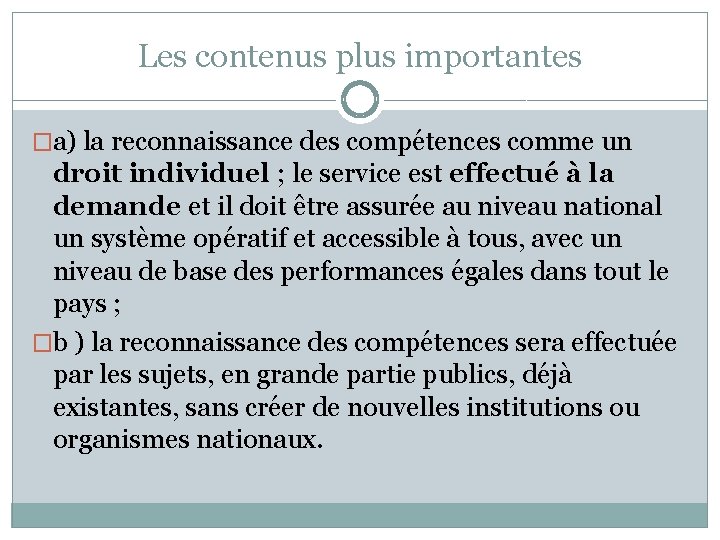 Les contenus plus importantes

□a) la reconnaissance des compétences comme un droit individuel ; le service est effectué à la demande et il doit être assurée au niveau national un système opératif et accessible à tous, avec un niveau de base des performances égales dans tout le pays ;

□b ) la reconnaissance des compétences sera effectuée par les sujets, en grande partie publics, déjà existantes, sans créer de nouvelles institutions ou organismes nationaux.